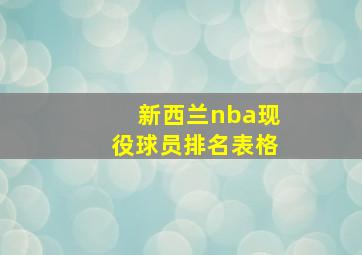 新西兰nba现役球员排名表格